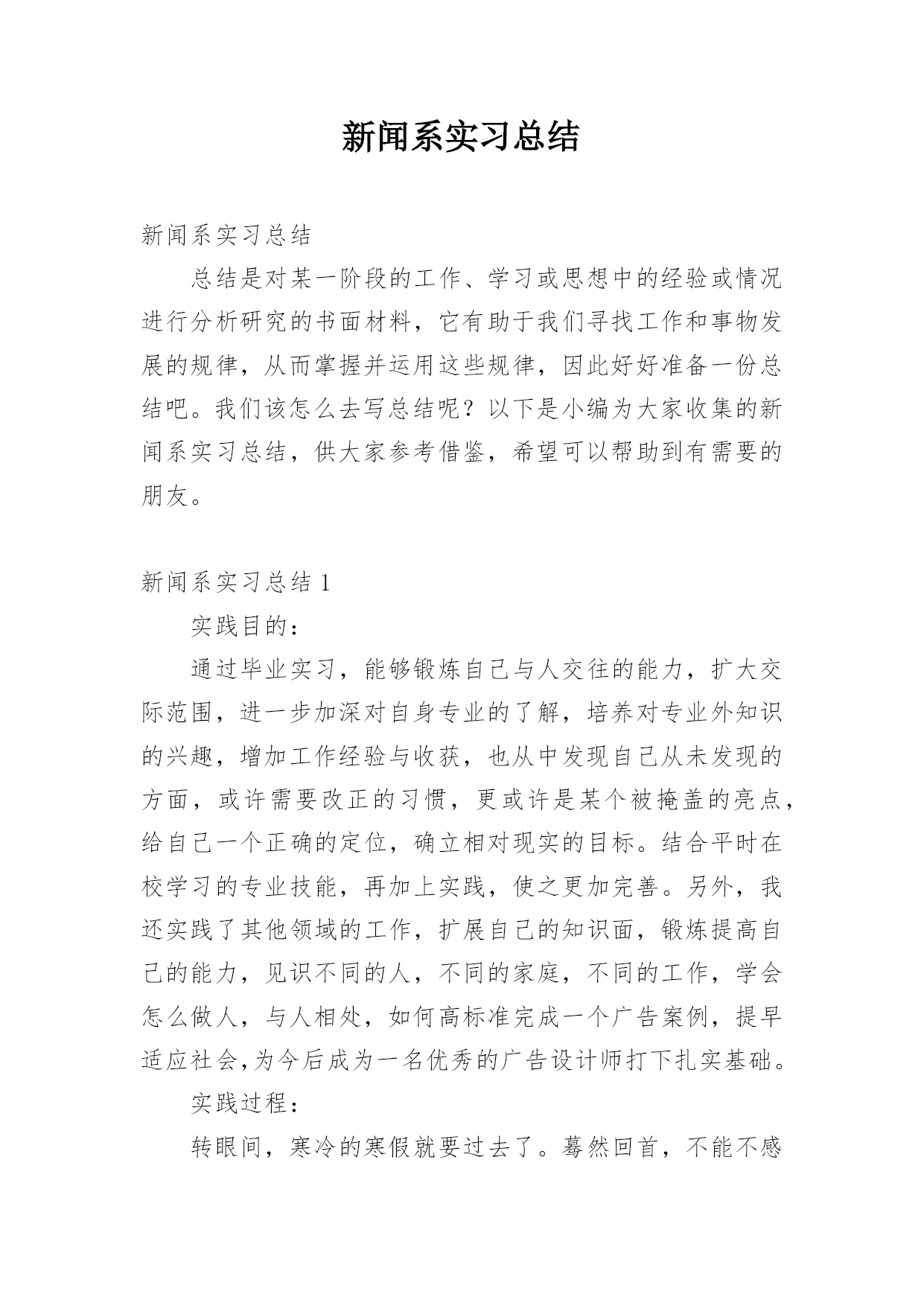 新闻系实习总结

新闻系实习总结

总结是对某一阶段的工作、学习或思想中的经验或情况进行分析研究的书面材料，它有助于我们寻找工作和事物发展的规律，从而掌握并运用这些规律，因此好好准备一份总结吧。我们该怎么去写总结呢？以下是小编为大家收集的新闻系实习总结，供大家参考借鉴，希望可以帮助到有需要的朋友。

新闻系实习总结 1

实践目的：

通过毕业实习，能够锻炼自己与人交往的能力，扩大交际范围，进一步加深对自身专业的了解，培养对专业外知识的兴趣，增加工作经验与收获，也从中发现自己从未发现的方面，或许需要改正的习惯，更或许是某个被掩盖的亮点，给自己一个正确的定位，确立相对现实的目标。结合平时在校学习的专业技能，再加上实践，使之更加完善。另外，我还实践了其他领域的工作，扩展自己的知识面，锻炼提高自己的能力，见识不同的人，不同的家庭，不同的工作，学会怎么做人，与人相处，如何高标准完成一个广告案例，提早适应社会,为今后成为一名优秀的广告设计师打下扎实基础。

实践过程：

转眼间，寒冷的寒假就要过去了。蓦然回首，不能不感